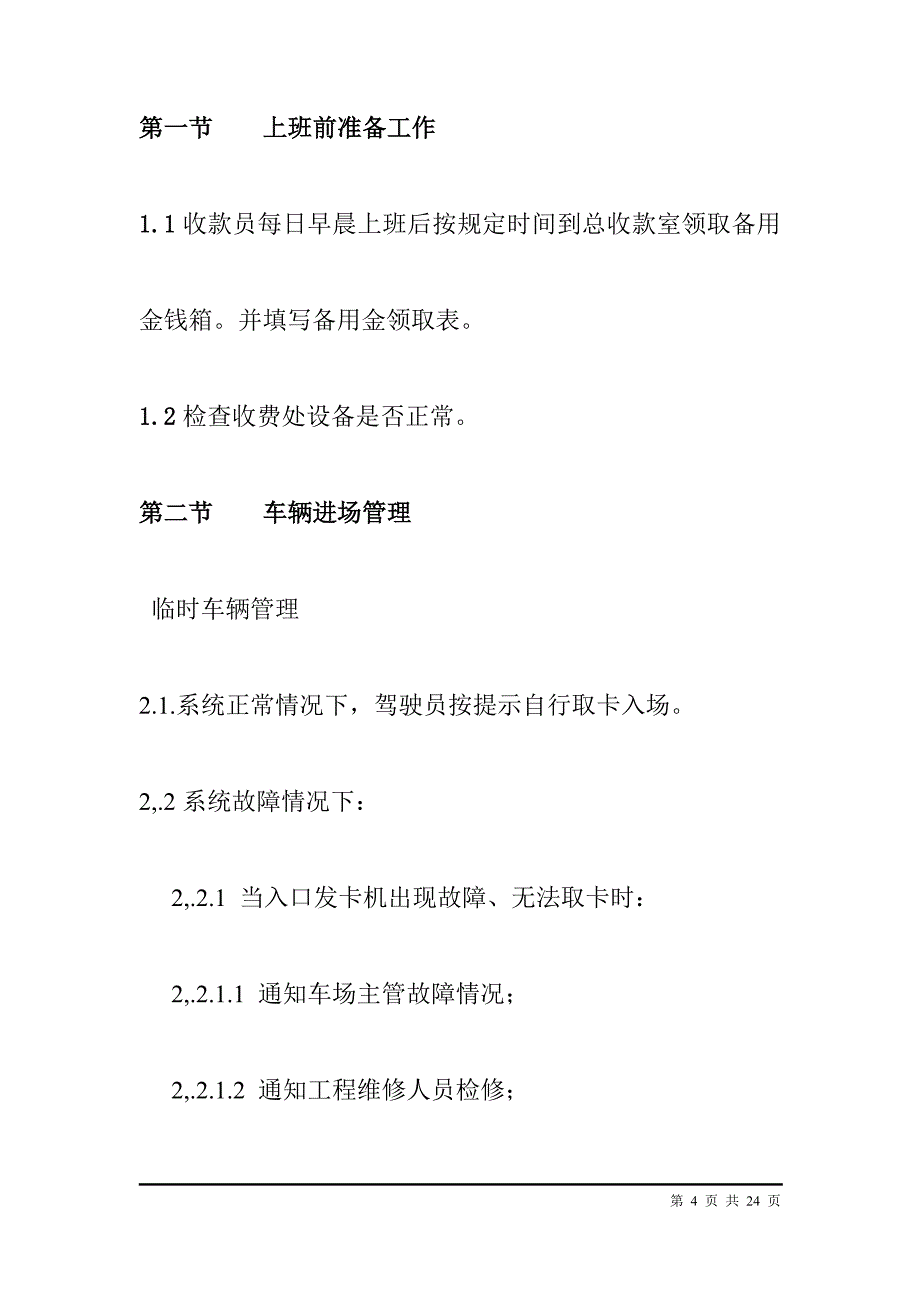 第一节　　上班前准备工作

1.1 收款员每日早晨上班后按规定时间到总收款室领取备用金钱箱。并填写备用金领取表。

1.2 检查收费处设备是否正常。

第二节　　车辆进场管理

临时车辆管理

2.1.系统正常情况下，驾驶员按提示自行取卡入场。

2,.2 系统故障情况下：

2,.2.1 当入口发卡机出现故障、无法取卡时：

2,.2.1.1 通知车场主管故障情况；

2,.2.1.2 通知工程维修人员检修；

第 4 页 共 24 页